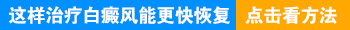 这样治疗白癜风能更快恢复 点击看方法